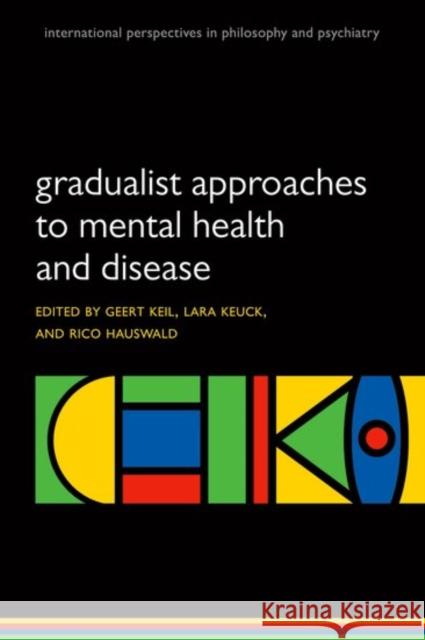 international perspectives in philosophy and psychiatry

gradualist approaches to mental health and disease

EDITED BY GEERT KEIL, LARA KEUCK, AND RICO HAUSWALD